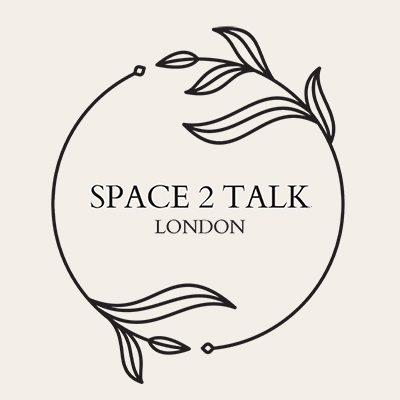 SPACE 2 TALK
LONDON